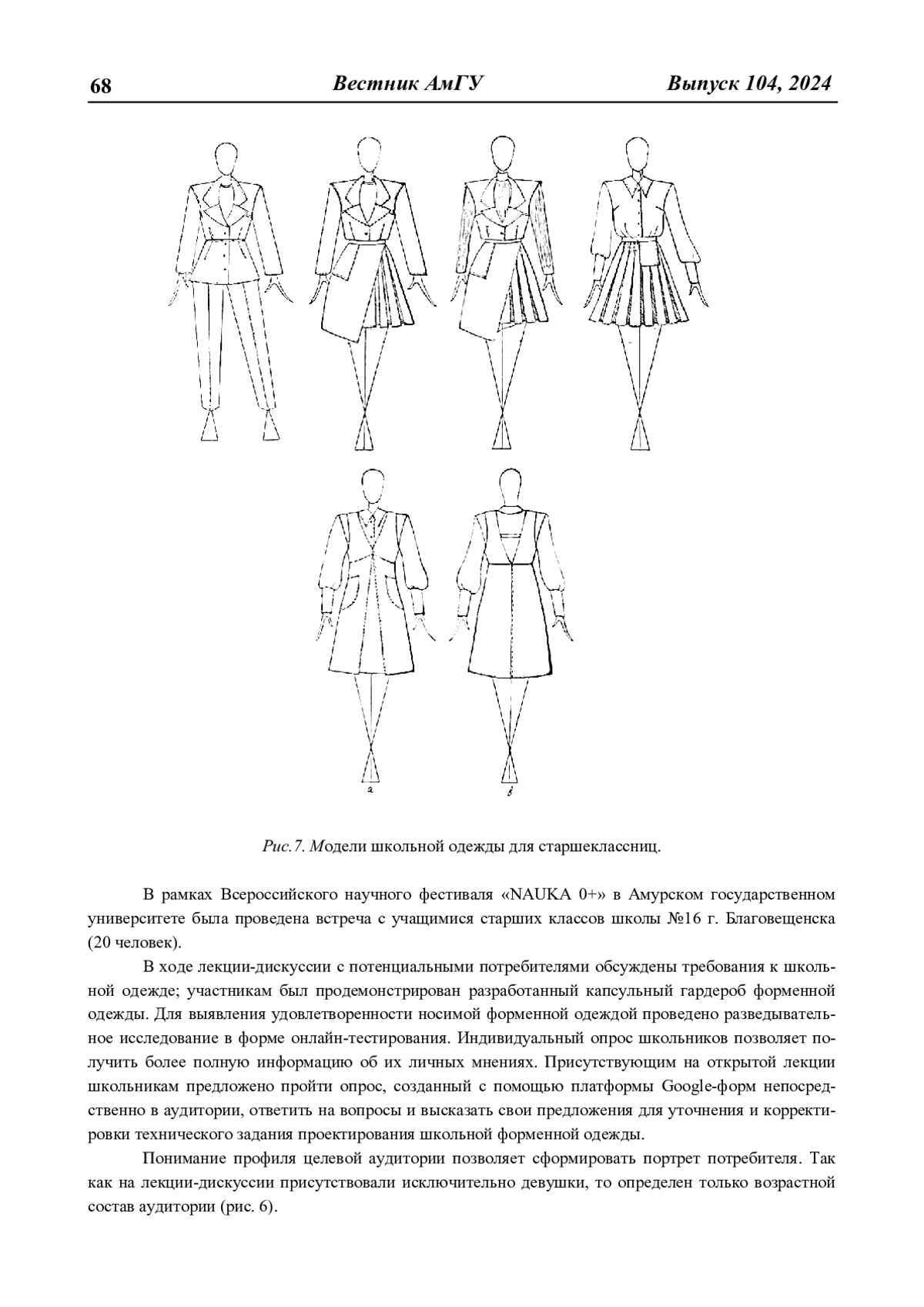 68 Вестник АмГУ Выпуск 104, 2024

а

б

Рис.7. Модели школьной одежды для старшеклассниц.

В рамках Всероссийского научного фестиваля «NAUKA 0+» в Амурском государственном университете была проведена встреча с учащимися старших классов школы №16 г. Благовещенска (20 человек).

В ходе лекции-дискуссии с потенциальными потребителями обсуждены требования к школьной одежде; участникам был продемонстрирован разработанный капсульный гардероб форменной одежды. Для выявления удовлетворенности носимой форменной одеждой проведено разведывательное исследование в форме онлайн-тестирования. Индивидуальный опрос школьников позволяет получить более полную информацию об их личных мнениях. Присутствующим на открытой лекции школьникам предложено пройти опрос, созданный с помощью платформы Google-форм непосредственно в аудитории, ответить на вопросы и высказать свои предложения для уточнения и корректировки технического задания проектирования школьной форменной одежды.

Понимание профиля целевой аудитории позволяет сформировать портрет потребителя. Так как на лекции-дискуссии присутствовали исключительно девушки, то определен только возрастной состав аудитории (рис. 6).